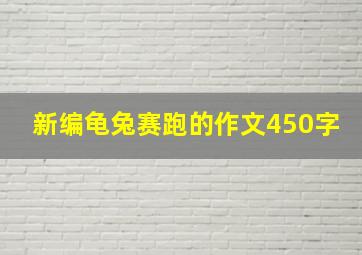 新编龟兔赛跑的作文450字